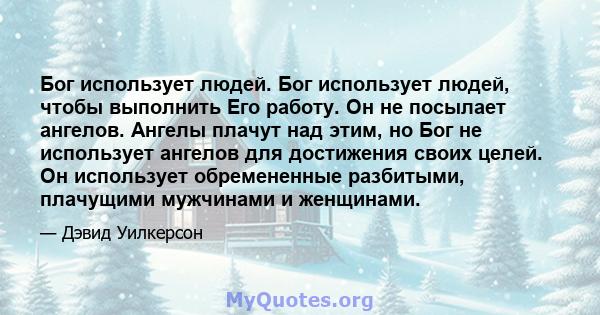 Бог использует людей. Бог использует людей, чтобы выполнить Его работу. Он не посылает ангелов. Ангелы плачут над этим, но Бог не использует ангелов для достижения своих целей. Он использует обремененные разбитыми, плачущими мужчинами и женщинами.

— Дэвид Уилкерсон

MyQuotes.org